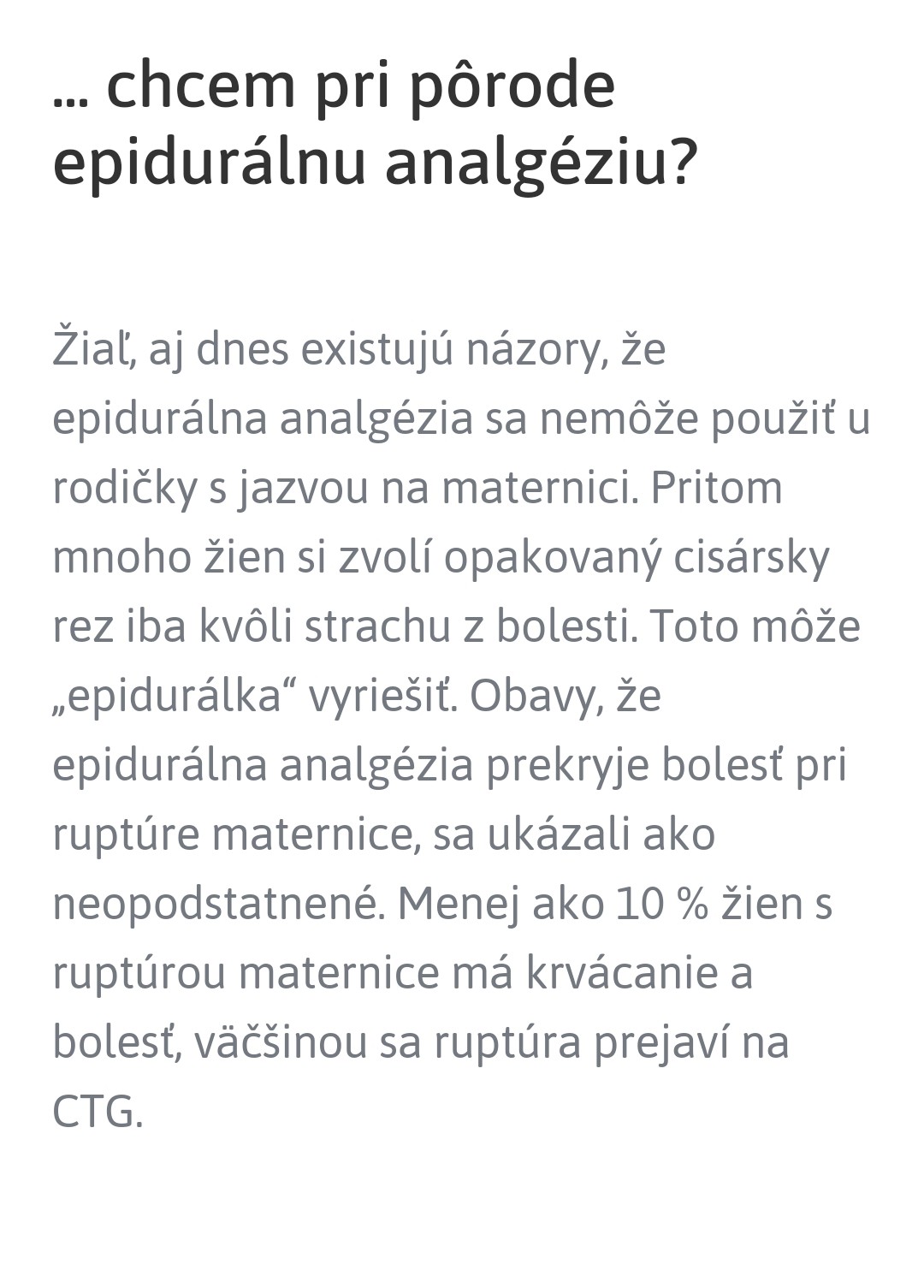 ... chcem pri pôrode epidurálnu analgéziu?

Žiaľ, aj dnes existujú názory, že epidurálna analgézia sa nemôže použiť u rodičky s jazvou na maternici. Pritom mnoho žien si zvolí opakovaný cisársky rez iba kvôli strachu z bolesti. Toto môže „epidurálka“ vyriešiť. Obavy, že epidurálna analgézia prekryje bolesť pri ruptúre maternice, sa ukázali ako neopodstatnené. Menej ako 10 % žien s ruptúrou maternice má krvácanie a bolesť, väčšinou sa ruptúra prejaví na CTG.